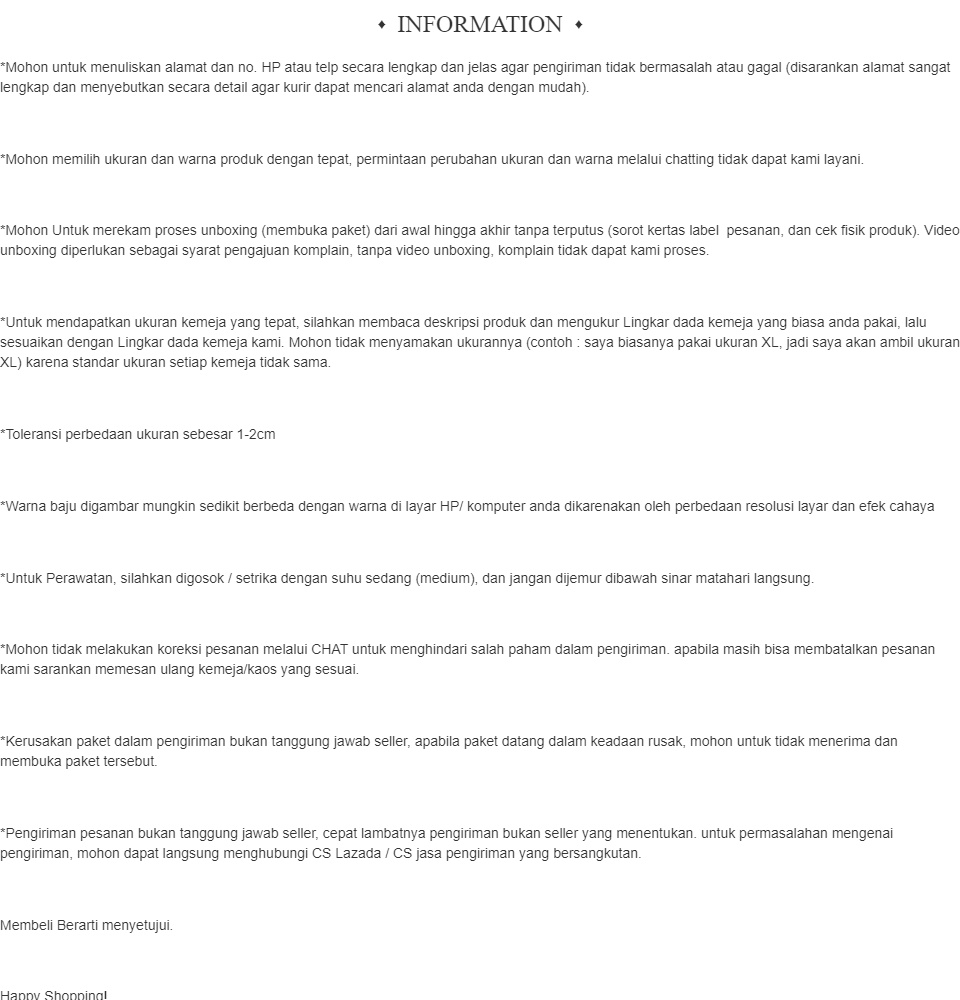 ⬩ INFORMATION ⬩

*Mohon untuk menuliskan alamat dan no. HP atau telp secara lengkap dan jelas agar pengiriman tidak bermasalah atau gagal (disarankan alamat sangat lengkap dan menyebutkan secara detail agar kurir dapat mencari alamat anda dengan mudah).

*Mohon memilih ukuran dan warna produk dengan tepat, permintaan perubahan ukuran dan warna melalui chatting tidak dapat kami layani.

*Mohon Untuk merekam proses unboxing (membuka paket) dari awal hingga akhir tanpa terputus (sorot kertas label  pesanan, dan cek fisik produk). Video unboxing diperlukan sebagai syarat pengajuan komplain, tanpa video unboxing, komplain tidak dapat kami proses.

*Untuk mendapatkan ukuran kemeja yang tepat, silahkan membaca deskripsi produk dan mengukur Lingkar dada kemeja yang biasa anda pakai, lalu sesuaikan dengan Lingkar dada kemeja kami. Mohon tidak menyamakan ukurannya (contoh : saya biasanya pakai ukuran XL, jadi saya akan ambil ukuran XL) karena standar ukuran setiap kemeja tidak sama.

*Toleransi perbedaan ukuran sebesar 1-2cm

*Warna baju digambar mungkin sedikit berbeda dengan warna di layar HP/ komputer anda dikarenakan oleh perbedaan resolusi layar dan efek cahaya

*Untuk Perawatan, silahkan digosok / setrika dengan suhu sedang (medium), dan jangan dijemur dibawah sinar matahari langsung.

*Mohon tidak melakukan koreksi pesanan melalui CHAT untuk menghindari salah paham dalam pengiriman. apabila masih bisa membatalkan pesanan kami sarankan memesan ulang kemeja/kaos yang sesuai.

*Kerusakan paket dalam pengiriman bukan tanggung jawab seller, apabila paket datang dalam keadaan rusak, mohon untuk tidak menerima dan membuka paket tersebut.

*Pengiriman pesanan bukan tanggung jawab seller, cepat lambatnya pengiriman bukan seller yang menentukan. untuk permasalahan mengenai pengiriman, mohon dapat langsung menghubungi CS Lazada / CS jasa pengiriman yang bersangkutan.

Membeli Berarti menyetujui.

Happy Shopping!